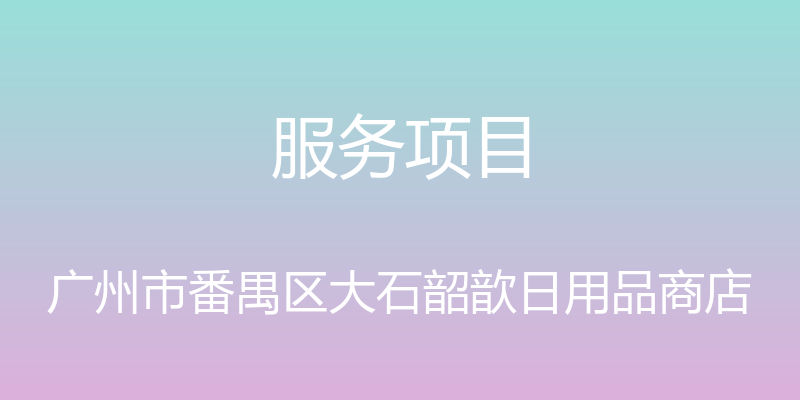 服务项目

广州市番禺区大石韶歆日用品商店